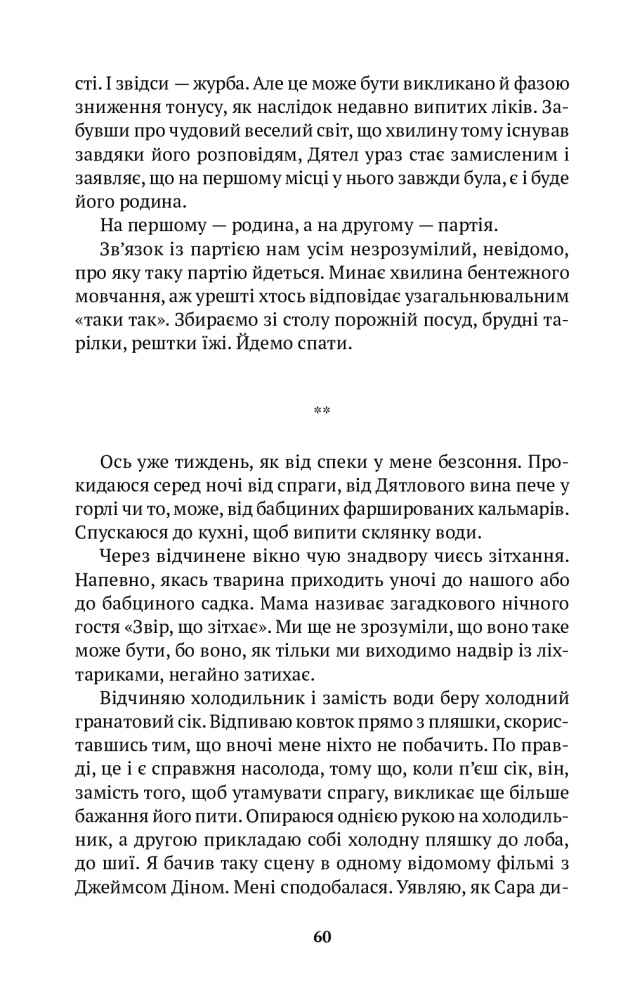 сті. І звідси — журба. Але це може бути викликано й фазою зниження тонусу, як наслідок недавно випитих ліків. Забувши про чудовий веселий світ, що хвилину тому існував завдяки його розповідям, Дятел ураз стає замисленим і заявляє, що на першому місці у нього завжди була, є і буде його родина.

На першому — родина, а на другому — партія.

Зв'язок із партією нам усім незрозумілий, невідомо, про яку таку партію йдеться. Минає хвилина бентежного мовчання, аж урешті хтось відповідає узагальнювальним «таки так». Збираємо зі столу порожній посуд, брудні тарілки, рештки їжі. Йдемо спати.

**

Ось уже тиждень, як від спеки у мене безсоння. Прокидаюся серед ночі від спраги, від Дятлового вина пече у горлі чи то, може, від бабциних фаршированих кальмарів. Спускаюся до кухні, щоб випити склянку води.

Через відчинене вікно чую знадвору чиєсь зітхання. Напевно, якась тварина приходить уночі до нашого або до бабциного садка. Мама називає загадкового нічного гостя «Звір, що зітхає». Ми ще не зрозуміли, що воно таке може бути, бо воно, як тільки ми виходимо надвір із ліхтариками, негайно затихає.

Відчиняю холодильник і замість води беру холодний гранатовий сік. Відпиваю ковток прямо з пляшки, скориставшись тим, що вночі мене ніхто не побачить. По правді, це і є справжня насолода, тому що, коли п'єш сік, він, замість того, щоб утамувати спрагу, викликає ще більше бажання його пити. Опираюся однією рукою на холодильник, а другою прикладаю собі холодну пляшку до лоба, до шиї. Я бачив таку сцену в одному відомому фільмі з Джеймсом Діном. Мені сподобалася. Уявляю, як Сара ди-

60